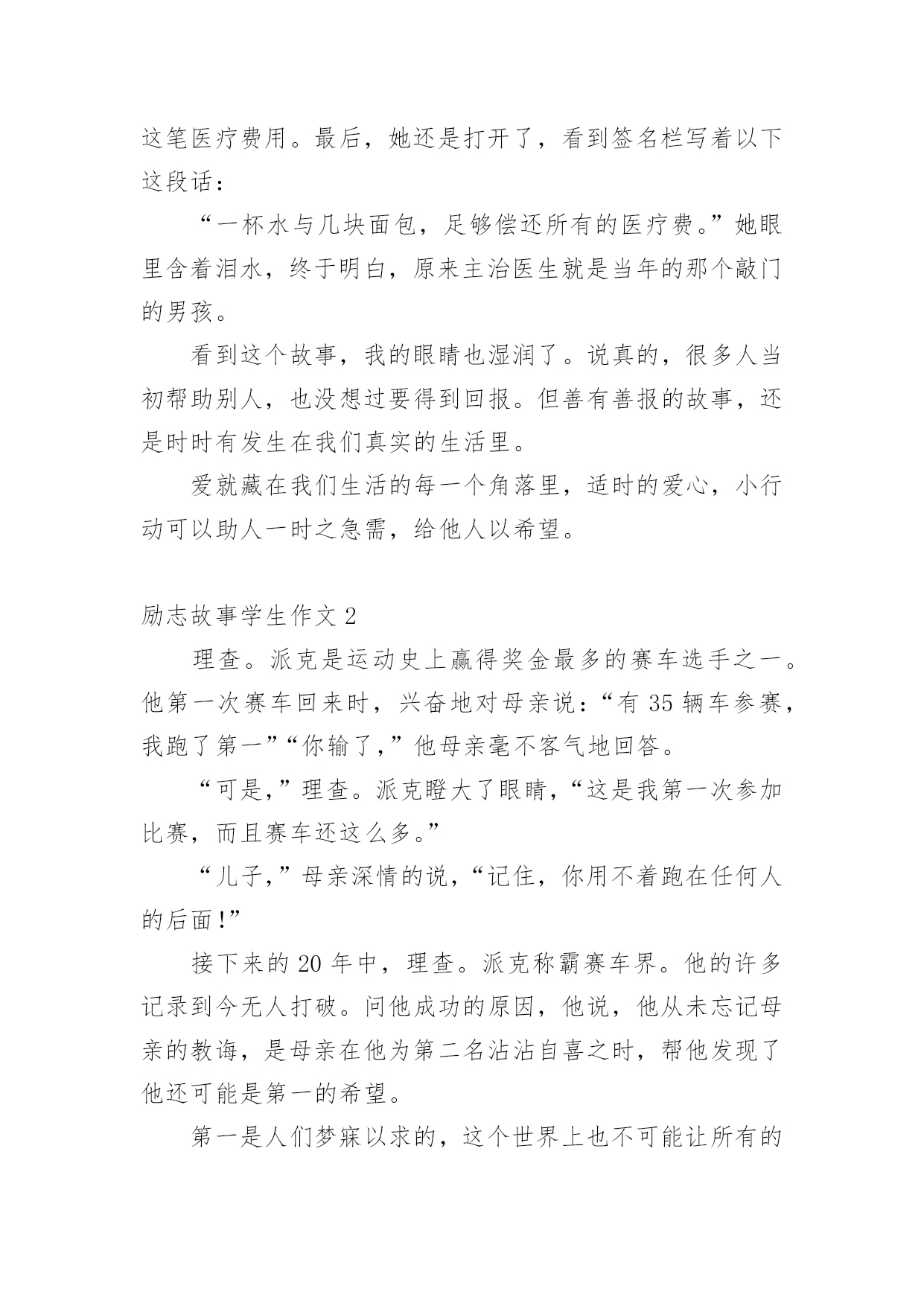 这笔医疗费用。最后，她还是打开了，看到签名栏写着以下这段话：

“一杯水与几块面包，足够偿还所有的医疗费。”她眼里含着泪水，终于明白，原来主治医生就是当年的那个敲门的男孩。

看到这个故事，我的眼睛也湿润了。说真的，很多人当初帮助别人，也没想过要得到回报。但善有善报的故事，还是时时有发生在我们真实的生活里。

爱就藏在我们生活的每一个角落里，适时的爱心，小行动可以助人一时之急需，给他人以希望。

励志故事学生作文 2

理查。派克是运动史上赢得奖金最多的赛车选手之一。他第一次赛车回来时，兴奋地对母亲说：“有 35 辆车参赛，我跑了第一”“你输了，”他母亲毫不客气地回答。

“可是，”理查。派克瞪大了眼睛，“这是我第一次参加比赛，而且赛车还这么多。”

“儿子，”母亲深情的说，“记住，你用不着跑在任何人的后面！”

接下来的 20 年中，理查。派克称霸赛车界。他的许多记录到今无人打破。问他成功的原因，他说，他从未忘记母亲的教诲，是母亲在他为第二名沾沾自喜之时，帮他发现了他还可能是第一的希望。

第一是人们梦寐以求的，这个世界上也不可能让所有的